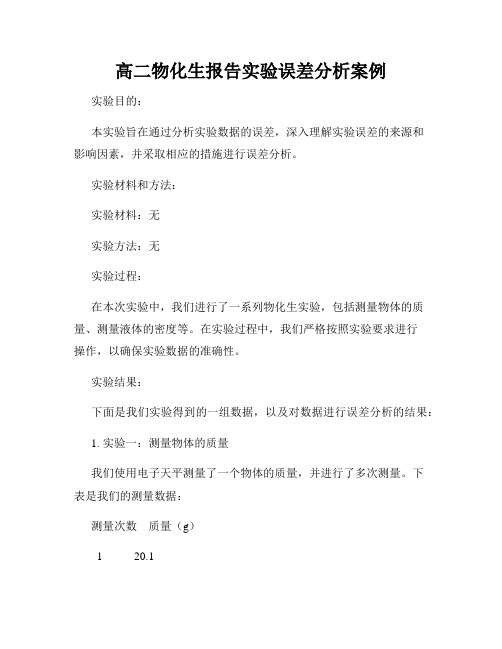 高二物化生报告实验误差分析案例

实验目的：

本实验旨在通过分析实验数据的误差，深入理解实验误差的来源和影响因素，并采取相应的措施进行误差分析。

实验材料和方法：

实验材料：无

实验方法：无

实验过程：

在本次实验中，我们进行了一系列物化生实验，包括测量物体的质量、测量液体的密度等。在实验过程中，我们严格按照实验要求进行操作，以确保实验数据的准确性。

实验结果：

下面是我们实验得到的一组数据，以及对数据进行误差分析的结果：

1. 实验一：测量物体的质量

我们使用电子天平测量了一个物体的质量，并进行了多次测量。下表是我们的测量数据：

| 测量次数 | 质量（g） |
|---|---|
| 1 | 20.1 |